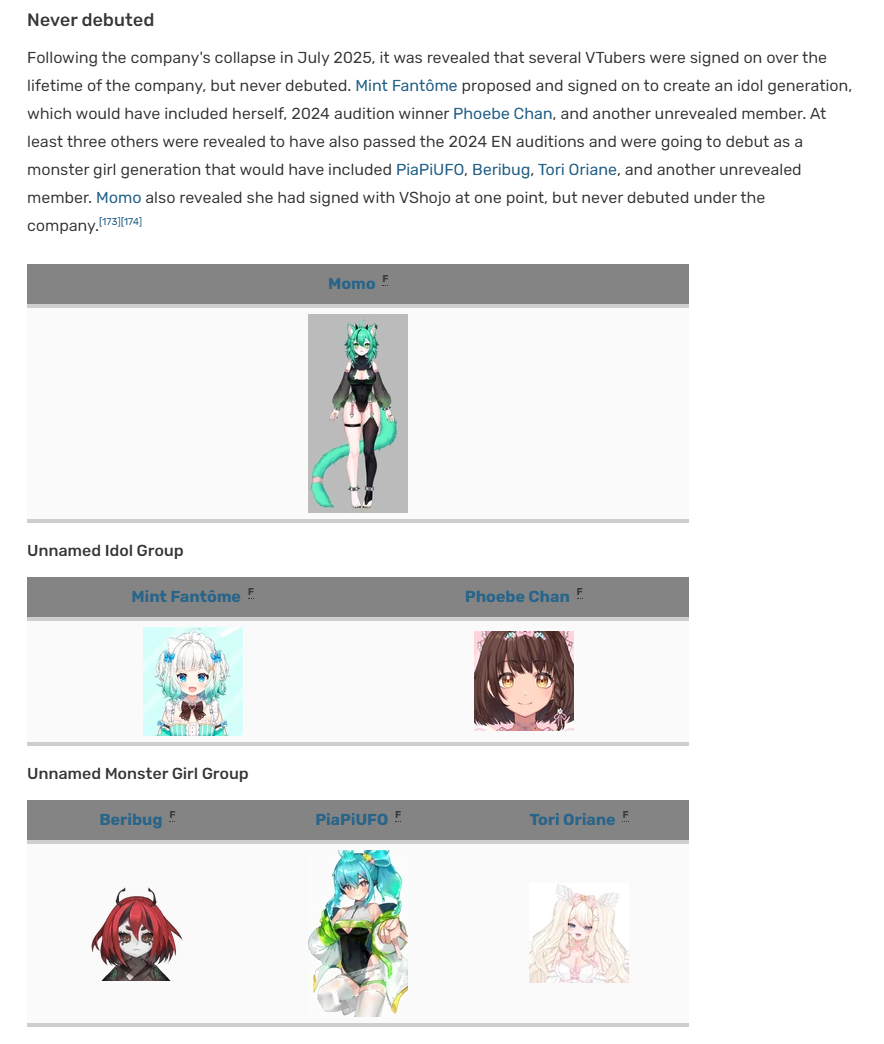 Never debuted

Following the company's collapse in July 2025, it was revealed that several VTubers were signed on over the lifetime of the company, but never debuted. Mint Fantôme proposed and signed on to create an idol generation, which would have included herself, 2024 audition winner Phoebe Chan, and another unrevealed member. At least three others were revealed to have also passed the 2024 EN auditions and were going to debut as a monster girl generation that would have included PiaPiUFO, Beribug, Tori Oriane, and another unrevealed member. Momo also revealed she had signed with VShojo at one point, but never debuted under the company.[173][174]

| Momo F |
|---|
| |

Unnamed Idol Group

| Mint Fantôme F | Phoebe Chan F |
|---|---|
| | |

Unnamed Monster Girl Group

| Beribug F | PiaPiUFO F | Tori Oriane F |
|---|---|---|
| | | |